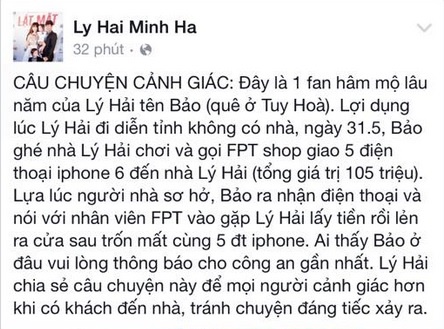 LẬT MẶT

Ly Hai Minh Ha
32 phút ·

CÂU CHUYỆN CẢNH GIÁC: Đây là 1 fan hâm mộ lâu năm của Lý Hải tên Bảo (quê ở Tuy Hoà). Lợi dụng lúc Lý Hải đi diễn tỉnh không có nhà, ngày 31.5, Bảo ghé nhà Lý Hải chơi và gọi FPT shop giao 5 điện thoại iphone 6 đến nhà Lý Hải (tổng giá trị 105 triệu). Lựa lúc người nhà sơ hở, Bảo ra nhận điện thoại và nói với nhân viên FPT vào gặp Lý Hải lấy tiền rồi lẻn ra cửa sau trốn mất cùng 5 đt iphone. Ai thấy Bảo ở đâu vui lòng thông báo cho công an gần nhất. Lý Hải chia sẻ câu chuyện này để mọi người cảnh giác hơn khi có khách đến nhà, tránh chuyện đáng tiếc xảy ra.